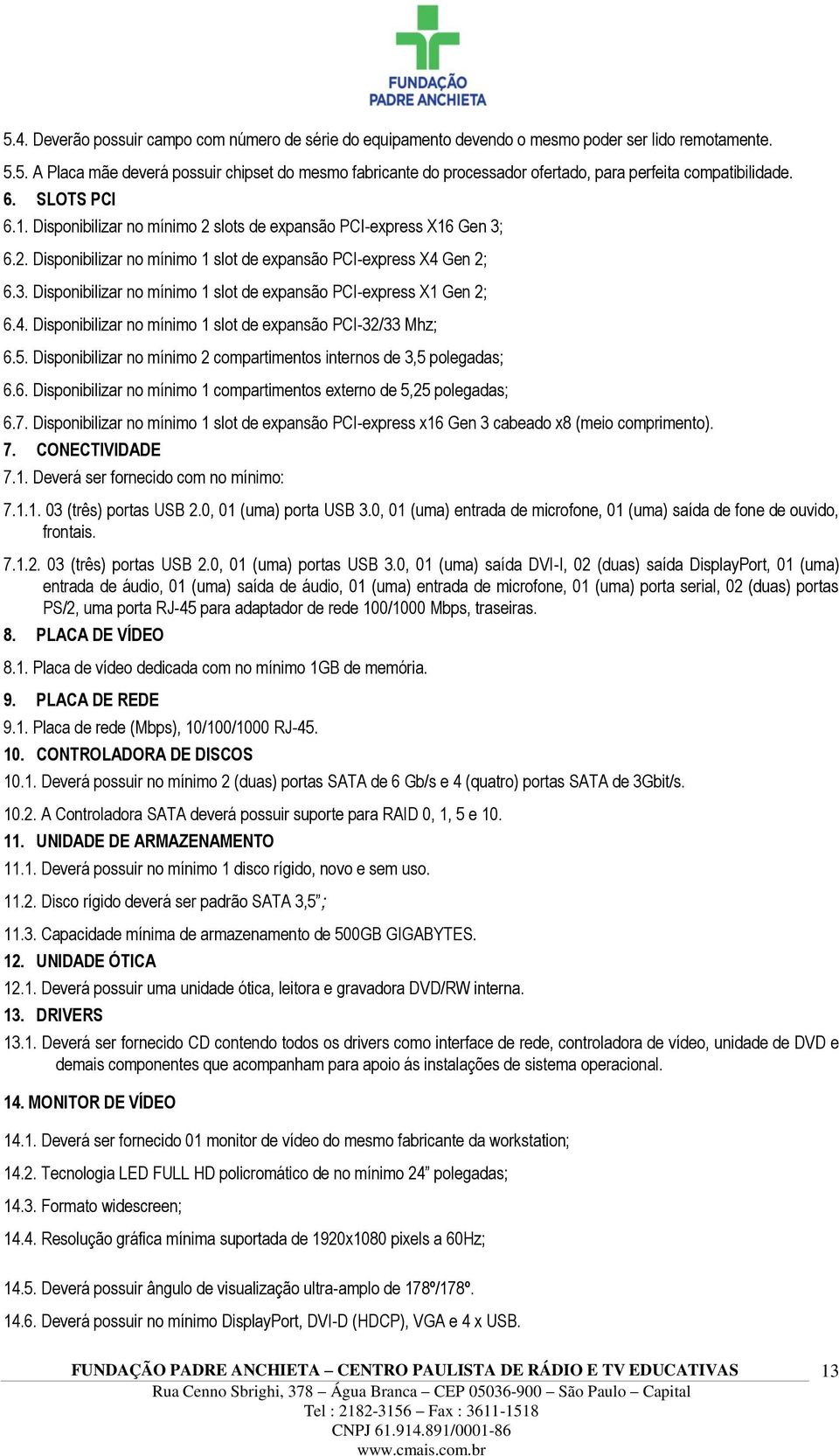 FUNDAÇÃO PADRE ANCHIETA

5.4. Deverão possuir campo com número de série do equipamento devendo o mesmo poder ser lido remotamente.

5.5. A Placa mãe deverá possuir chipset do mesmo fabricante do processador ofertado, para perfeita compatibilidade.

6. SLOTS PCI

6.1. Disponibilizar no mínimo 2 slots de expansão PCI-express X16 Gen 3;

6.2. Disponibilizar no mínimo 1 slot de expansão PCI-express X4 Gen 2;

6.3. Disponibilizar no mínimo 1 slot de expansão PCI-express X1 Gen 2;

6.4. Disponibilizar no mínimo 1 slot de expansão PCI-32/33 Mhz;

6.5. Disponibilizar no mínimo 2 compartimentos internos de 3,5 polegadas;

6.6. Disponibilizar no mínimo 1 compartimentos externo de 5,25 polegadas;

6.7. Disponibilizar no mínimo 1 slot de expansão PCI-express x16 Gen 3 cabeado x8 (meio comprimento).

7. CONECTIVIDADE

7.1. Deverá ser fornecido com no mínimo:

7.1.1. 03 (três) portas USB 2.0, 01 (uma) porta USB 3.0, 01 (uma) entrada de microfone, 01 (uma) saída de fone de ouvido, frontais.

7.1.2. 03 (três) portas USB 2.0, 01 (uma) portas USB 3.0, 01 (uma) saída DVI-I, 02 (duas) saída DisplayPort, 01 (uma) entrada de áudio, 01 (uma) saída de áudio, 01 (uma) entrada de microfone, 01 (uma) porta serial, 02 (duas) portas PS/2, uma porta RJ-45 para adaptador de rede 100/1000 Mbps, traseiras.

8. PLACA DE VÍDEO

8.1. Placa de vídeo dedicada com no mínimo 1GB de memória.

9. PLACA DE REDE

9.1. Placa de rede (Mbps), 10/100/1000 RJ-45.

10. CONTROLADORA DE DISCOS

10.1. Deverá possuir no mínimo 2 (duas) portas SATA de 6 Gb/s e 4 (quatro) portas SATA de 3Gbit/s.

10.2. A Controladora SATA deverá possuir suporte para RAID 0, 1, 5 e 10.

11. UNIDADE DE ARMAZENAMENTO

11.1. Deverá possuir no mínimo 1 disco rígido, novo e sem uso.

11.2. Disco rígido deverá ser padrão SATA 3,5";

11.3. Capacidade mínima de armazenamento de 500GB GIGABYTES.

12. UNIDADE ÓTICA

12.1. Deverá possuir uma unidade ótica, leitora e gravadora DVD/RW interna.

13. DRIVERS

13.1. Deverá ser fornecido CD contendo todos os drivers como interface de rede, controladora de vídeo, unidade de DVD e demais componentes que acompanham para apoio ás instalações de sistema operacional.

14. MONITOR DE VÍDEO

14.1. Deverá ser fornecido 01 monitor de vídeo do mesmo fabricante da workstation;

14.2. Tecnologia LED FULL HD policromático de no mínimo 24" polegadas;

14.3. Formato widescreen;

14.4. Resolução gráfica mínima suportada de 1920x1080 pixels a 60Hz;

14.5. Deverá possuir ângulo de visualização ultra-amplo de 178º/178º.

14.6. Deverá possuir no mínimo DisplayPort, DVI-D (HDCP), VGA e 4 x USB.

FUNDAÇÃO PADRE ANCHIETA – CENTRO PAULISTA DE RÁDIO E TV EDUCATIVAS 13
Rua Cenno Sbrighi, 378 – Água Branca – CEP 05036-900 – São Paulo – Capital
Tel : 2182-3156 – Fax : 3611-1518
CNPJ 61.914.891/0001-86
www.cmais.com.br